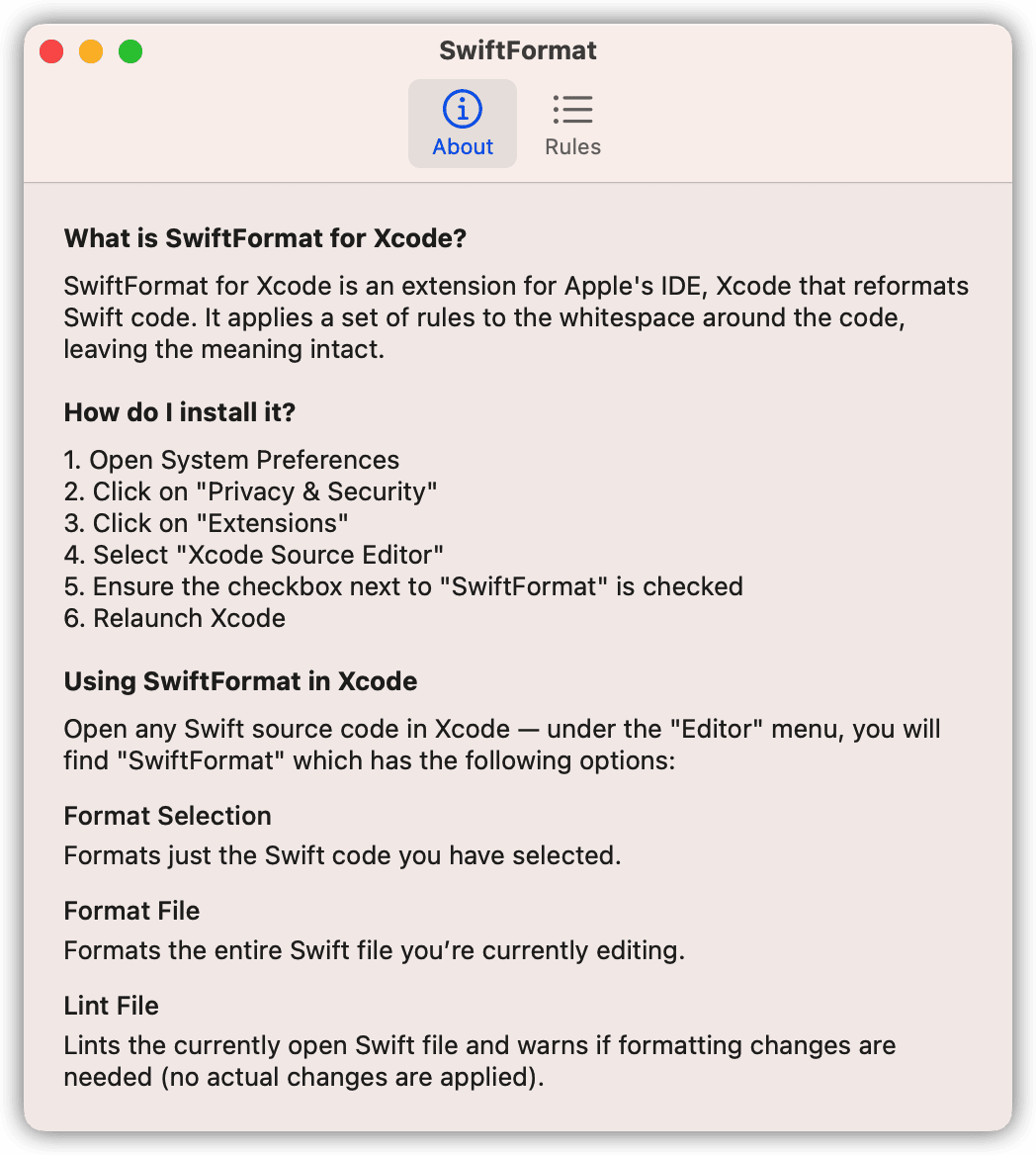 SwiftFormat

About

Rules

What is SwiftFormat for Xcode?

SwiftFormat for Xcode is an extension for Apple's IDE, Xcode that reformats Swift code. It applies a set of rules to the whitespace around the code, leaving the meaning intact.

How do I install it?

1. Open System Preferences
2. Click on "Privacy & Security"
3. Click on "Extensions"
4. Select "Xcode Source Editor"
5. Ensure the checkbox next to "SwiftFormat" is checked
6. Relaunch Xcode

Using SwiftFormat in Xcode

Open any Swift source code in Xcode — under the "Editor" menu, you will find "SwiftFormat" which has the following options:

Format Selection

Formats just the Swift code you have selected.

Format File

Formats the entire Swift file you’re currently editing.

Lint File

Lints the currently open Swift file and warns if formatting changes are needed (no actual changes are applied).